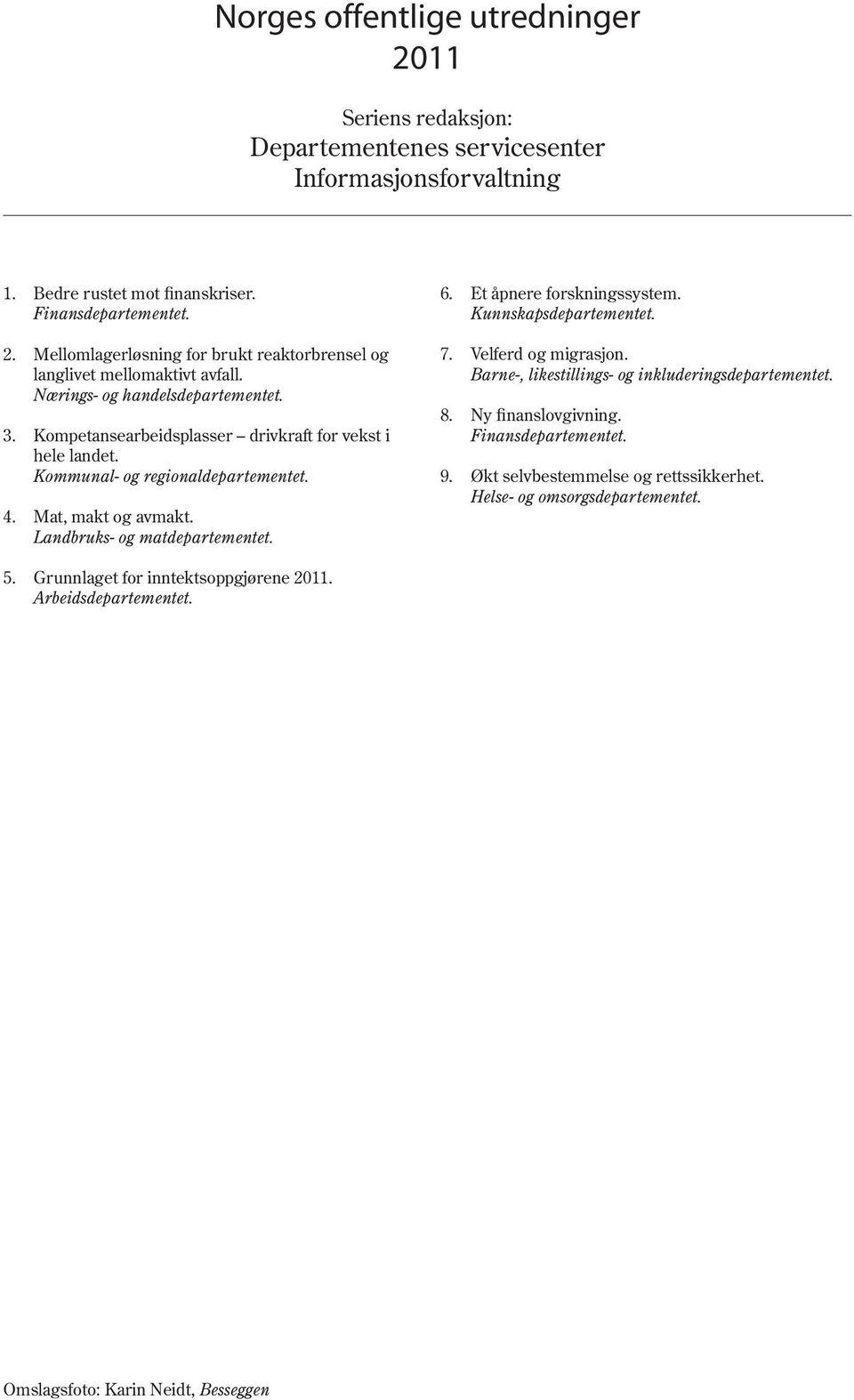 Norges offentlige utredninger
2011

Seriens redaksjon:
Departementenes servicesenter
Informasjonsforvaltning

1. Bedre rustet mot finanskriser.
Finansdepartementet.

2. Mellomlagerløsning for brukt reaktorbrensel og langlivet mellomaktivt avfall.
Nærings- og handelsdepartementet.

3. Kompetansearbeidsplasser – drivkraft for vekst i hele landet.
Kommunal- og regionaldepartementet.

4. Mat, makt og avmakt.
Landbruks- og matdepartementet.

5. Grunnlaget for inntektsoppgjørene 2011.
Arbeidsdepartementet.

6. Et åpnere forskningssystem.
Kunnskapsdepartementet.

7. Velferd og migrasjon.
Barne-, likestillings- og inkluderingsdepartementet.

8. Ny finanslovgivning.
Finansdepartementet.

9. Økt selvbestemmelse og rettssikkerhet.
Helse- og omsorgsdepartementet.

Omslagsfoto: Karin Neidt, Besseggen